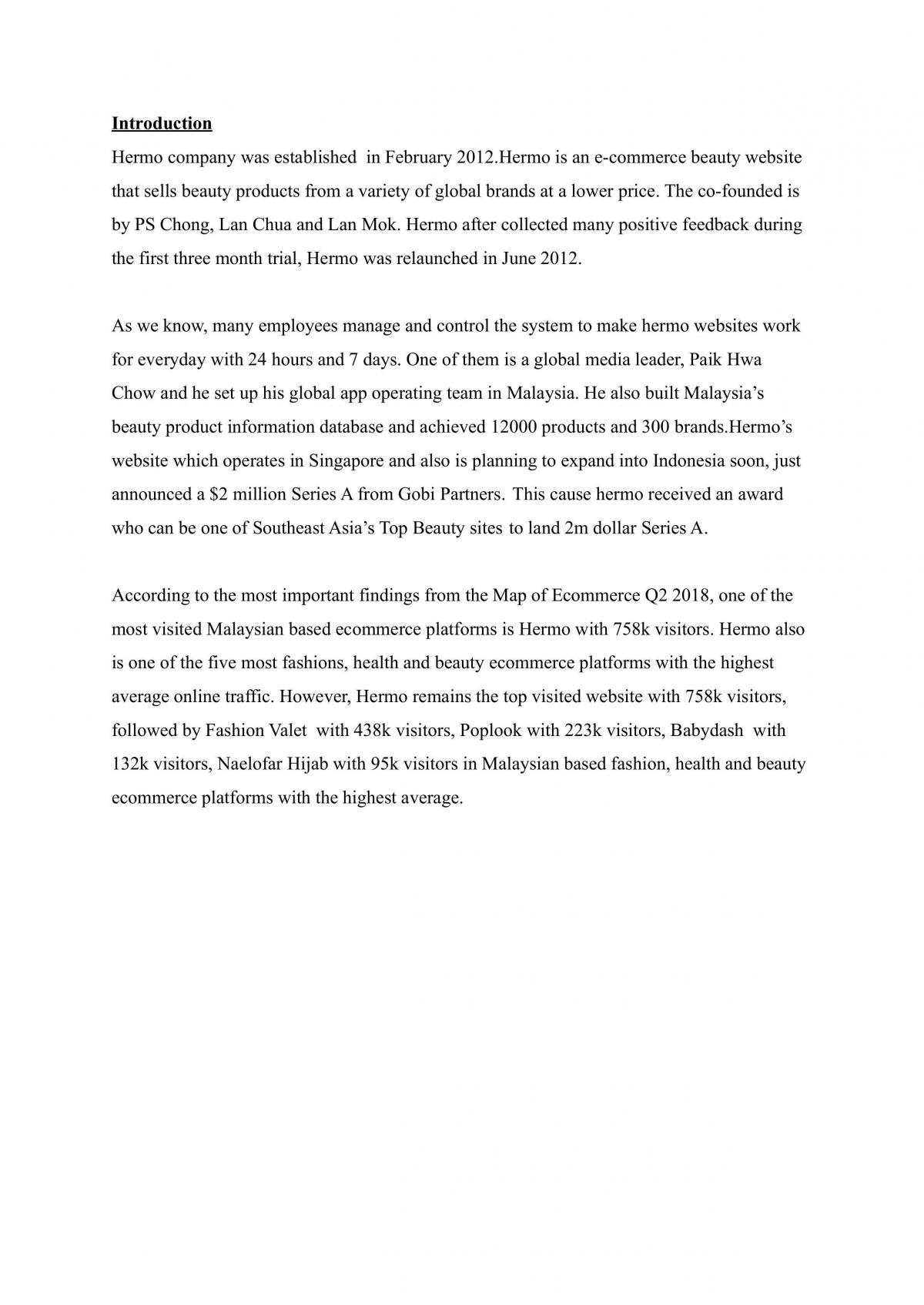 Introduction

Hermo company was established in February 2012.Hermo is an e-commerce beauty website that sells beauty products from a variety of global brands at a lower price. The co-founded is by PS Chong, Lan Chua and Lan Mok. Hermo after collected many positive feedback during the first three month trial, Hermo was relaunched in June 2012.

As we know, many employees manage and control the system to make hermo websites work for everyday with 24 hours and 7 days. One of them is a global media leader, Paik Hwa Chow and he set up his global app operating team in Malaysia. He also built Malaysia's beauty product information database and achieved 12000 products and 300 brands.Hermo's website which operates in Singapore and also is planning to expand into Indonesia soon, just announced a $2 million Series A from Gobi Partners. This cause hermo received an award who can be one of Southeast Asia's Top Beauty sites to land 2m dollar Series A.

According to the most important findings from the Map of Ecommerce Q2 2018, one of the most visited Malaysian based ecommerce platforms is Hermo with 758k visitors. Hermo also is one of the five most fashions, health and beauty ecommerce platforms with the highest average online traffic. However, Hermo remains the top visited website with 758k visitors, followed by Fashion Valet with 438k visitors, Poplook with 223k visitors, Babydash with 132k visitors, Naelofar Hijab with 95k visitors in Malaysian based fashion, health and beauty ecommerce platforms with the highest average.